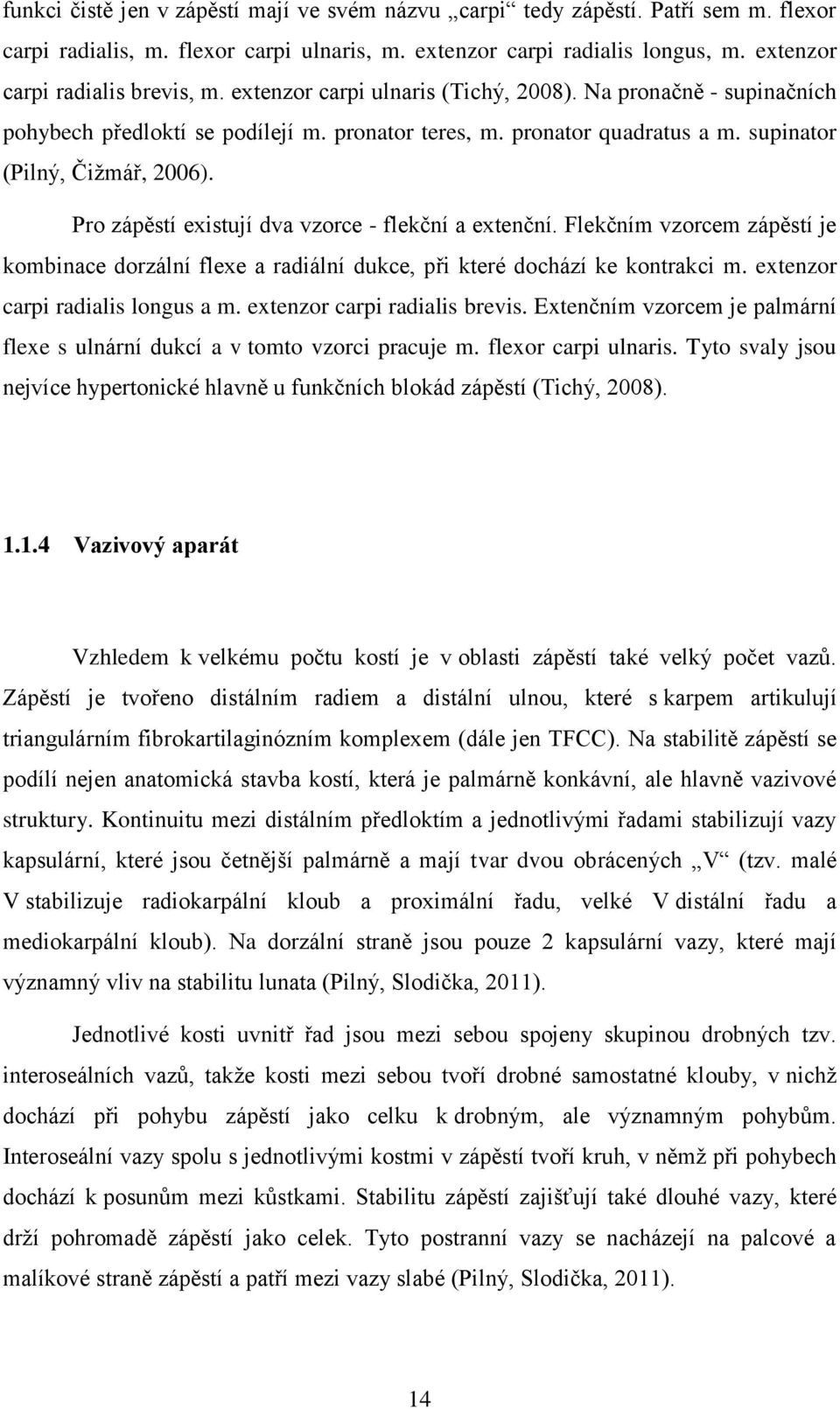 funkci čistě jen v zápěstí mají ve svém názvu „carpi“ tedy zápěstí. Patří sem m. flexor carpi radialis, m. flexor carpi ulnaris, m. extenzor carpi radialis longus, m. extenzor carpi radialis brevis, m. extenzor carpi ulnaris (Tichý, 2008). Na pronačně - supinačních pohybech předloktí se podílejí m. pronator teres, m. pronator quadratus a m. supinator (Pilný, Čižmář, 2006).

Pro zápěstí existují dva vzorce - flekční a extenční. Flekčním vzorcem zápěstí je kombinace dorzální flexe a radiální dukce, při které dochází ke kontrakci m. extenzor carpi radialis longus a m. extenzor carpi radialis brevis. Extenčním vzorcem je palmární flexe s ulnární dukcí a v tomto vzorci pracuje m. flexor carpi ulnaris. Tyto svaly jsou nejvíce hypertonické hlavně u funkčních blokád zápěstí (Tichý, 2008).

1.1.4 Vazivový aparát

Vzhledem k velkému počtu kostí je v oblasti zápěstí také velký počet vazů. Zápěstí je tvořeno distálním radiem a distální ulnou, které s karpem artikulují triangulárním fibrokartilaginózním komplexem (dále jen TFCC). Na stabilitě zápěstí se podílí nejen anatomická stavba kostí, která je palmárně konkávní, ale hlavně vazivové struktury. Kontinuitu mezi distálním předloktím a jednotlivými řadami stabilizují vazy kapsulární, které jsou četnější palmárně a mají tvar dvou obrácených „V“ (tzv. malé V stabilizuje radiokarpální kloub a proximální řadu, velké V distální řadu a mediokarpální kloub). Na dorzální straně jsou pouze 2 kapsulární vazy, které mají významný vliv na stabilitu lunata (Pilný, Slodička, 2011).

Jednotlivé kosti uvnitř řad jsou mezi sebou spojeny skupinou drobných tzv. interoseálních vazů, takže kosti mezi sebou tvoří drobné samostatné klouby, v nichž dochází při pohybu zápěstí jako celku k drobným, ale významným pohybům. Interoseální vazy spolu s jednotlivými kostmi v zápěstí tvoří kruh, v němž při pohybech dochází k posunům mezi kůstkami. Stabilitu zápěstí zajišťují také dlouhé vazy, které drží pohromadě zápěstí jako celek. Tyto postranní vazy se nacházejí na palcové a malíkové straně zápěstí a patří mezi vazy slabé (Pilný, Slodička, 2011).

14